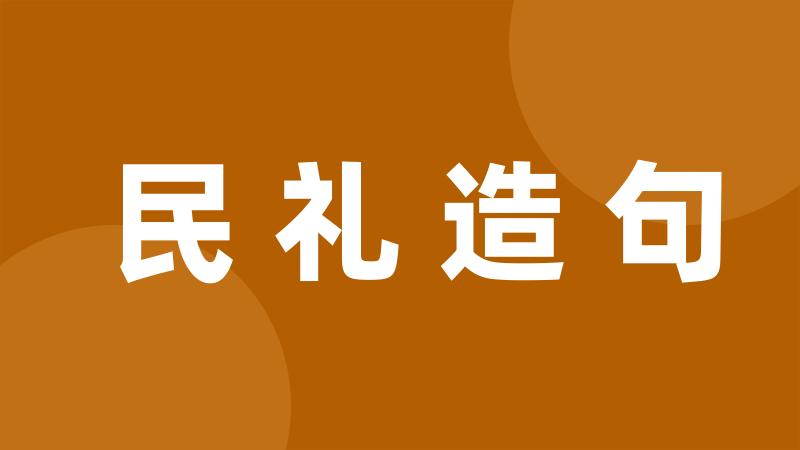 民礼造句